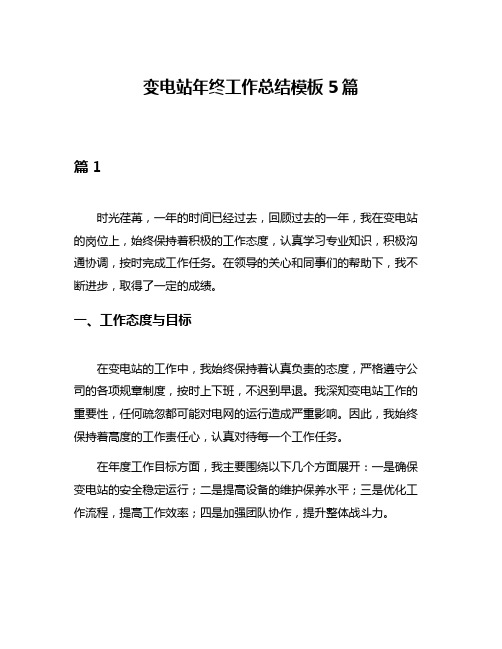 变电站年终工作总结模板 5 篇

篇 1

时光荏苒，一年的时间已经过去，回顾过去的一年，我在变电站的岗位上，始终保持着积极的工作态度，认真学习专业知识，积极沟通协调，按时完成工作任务。在领导的关心和同事们的帮助下，我不断进步，取得了一定的成绩。

一、工作态度与目标

在变电站的工作中，我始终保持着认真负责的态度，严格遵守公司的各项规章制度，按时上下班，不迟到早退。我深知变电站工作的重要性，任何疏忽都可能对电网的运行造成严重影响。因此，我始终保持着高度的工作责任心，认真对待每一个工作任务。

在年度工作目标方面，我主要围绕以下几个方面展开：一是确保变电站的安全稳定运行；二是提高设备的维护保养水平；三是优化工作流程，提高工作效率；四是加强团队协作，提升整体战斗力。